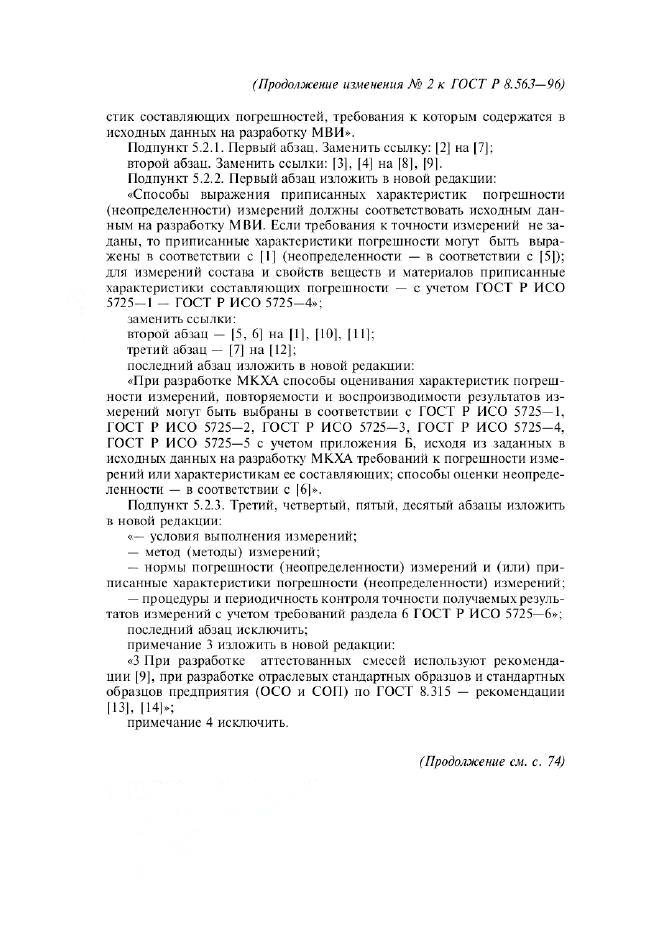 (Продолжение изменения № 2 к ГОСТ Р 8.563—96)

стик составляющих погрешностей, требования к которым содержатся в исходных данных на разработку МВИ».

Подпункт 5.2.1. Первый абзац. Заменить ссылку: [2] на [7];

второй абзац. Заменить ссылки: [3], [4] на [8], [9].

Подпункт 5.2.2. Первый абзац изложить в новой редакции:

«Способы выражения приписанных характеристик погрешности (неопределенности) измерений должны соответствовать исходным данным на разработку МВИ. Если требования к точности измерений не заданы, то приписанные характеристики погрешности могут быть выражены в соответствии с [1] (неопределенности — в соответствии с [5]); для измерений состава и свойств веществ и материалов приписанные характеристики составляющих погрешности — с учетом ГОСТ Р ИСО 5725—1 — ГОСТ Р ИСО 5725—4»;

заменить ссылки:

второй абзац — [5, 6] на [1], [10], [11];

третий абзац — [7] на [12];

последний абзац изложить в новой редакции:

«При разработке МКХА способы оценивания характеристик погрешности измерений, повторяемости и воспроизводимости результатов измерений могут быть выбраны в соответствии с ГОСТ Р ИСО 5725—1, ГОСТ Р ИСО 5725—2, ГОСТ Р ИСО 5725—3, ГОСТ Р ИСО 5725—4, ГОСТ Р ИСО 5725—5 с учетом приложения Б, исходя из заданных в исходных данных на разработку МКХА требований к погрешности измерений или характеристикам ее составляющих; способы оценки неопределенности — в соответствии с [6]».

Подпункт 5.2.3. Третий, четвертый, пятый, десятый абзацы изложить в новой редакции:

«— условия выполнения измерений;

— метод (методы) измерений;

— нормы погрешности (неопределенности) измерений и (или) приписанные характеристики погрешности (неопределенности) измерений;

— процедуры и периодичность контроля точности получаемых результатов измерений с учетом требований раздела 6 ГОСТ Р ИСО 5725—6»;

последний абзац исключить;

примечание 3 изложить в новой редакции:

«3 При разработке аттестованных смесей используют рекомендации [9], при разработке отраслевых стандартных образцов и стандартных образцов предприятия (ОСО и СОП) по ГОСТ 8.315 — рекомендации [13], [14]»;

примечание 4 исключить.

(Продолжение см. с. 74)